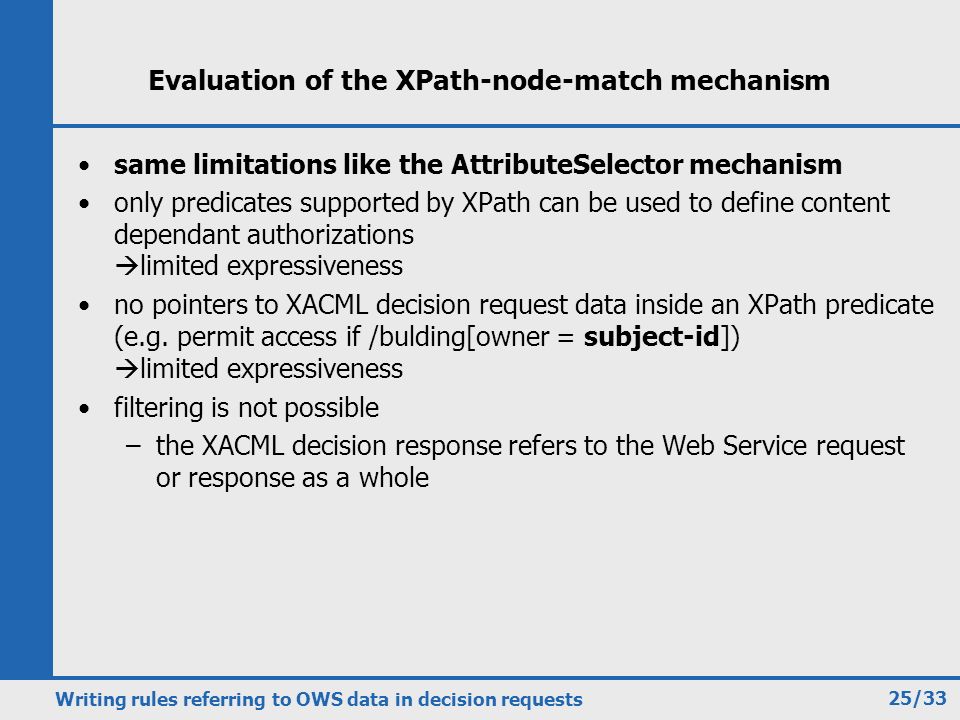 Evaluation of the XPath-node-match mechanism

• same limitations like the AttributeSelector mechanism
• only predicates supported by XPath can be used to define content dependant authorizations
→limited expressiveness
• no pointers to XACML decision request data inside an XPath predicate (e.g. permit access if /bulding[owner = subject-id])
→limited expressiveness
• filtering is not possible
– the XACML decision response refers to the Web Service request or response as a whole

Writing rules referring to OWS data in decision requests

25/33